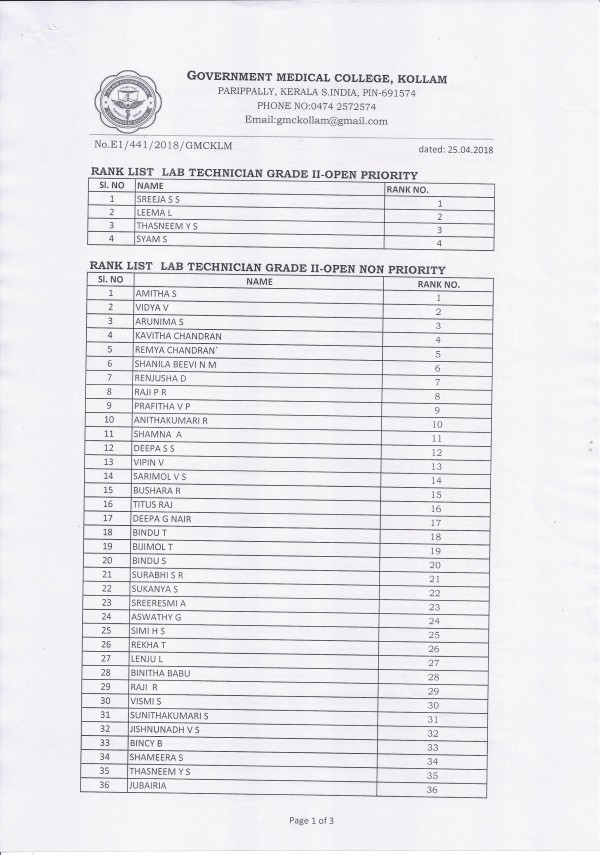 GOVERNMENT MEDICAL COLLEGE, KOLLAM
PARIPPALLY, KERALA S.INDIA, PIN-691574
PHONE NO:0474 2572574
Email:gmckollam@gmail.com

No.E1/441/2018/GMCKLM

dated: 25.04.2018

RANK LIST LAB TECHNICIAN GRADE II-OPEN PRIORITY

| Sl. NO | NAME | RANK NO. |
|---|---|---|
| 1 | SREEJA S S | 1 |
| 2 | LEEMA L | 2 |
| 3 | THASNEEM Y S | 3 |
| 4 | SYAM S | 4 |

RANK LIST LAB TECHNICIAN GRADE II-OPEN NON PRIORITY

| Sl. NO | NAME | RANK NO. |
|---|---|---|
| 1 | AMITHA S | 1 |
| 2 | VIDYA V | 2 |
| 3 | ARUNIMA S | 3 |
| 4 | KAVITHA CHANDRAN | 4 |
| 5 | REMYA CHANDRAN` | 5 |
| 6 | SHANILA BEEVI N M | 6 |
| 7 | RENJUSHA D | 7 |
| 8 | RAJI P R | 8 |
| 9 | PRAFITHA V P | 9 |
| 10 | ANITHAKUMARI R | 10 |
| 11 | SHAMNA A | 11 |
| 12 | DEEPA S S | 12 |
| 13 | VIPIN V | 13 |
| 14 | SARIMOL V S | 14 |
| 15 | BUSHARA R | 15 |
| 16 | TITUS RAJ | 16 |
| 17 | DEEPA G NAIR | 17 |
| 18 | BINDU T | 18 |
| 19 | BIJIMOL T | 19 |
| 20 | BINDU S | 20 |
| 21 | SURABHI S R | 21 |
| 22 | SUKANYA S | 22 |
| 23 | SREERESMI A | 23 |
| 24 | ASWATHY G | 24 |
| 25 | SIMI H S | 25 |
| 26 | REKHA T | 26 |
| 27 | LENJU L | 27 |
| 28 | BINITHA BABU | 28 |
| 29 | RAJI R | 29 |
| 30 | VISMI S | 30 |
| 31 | SUNITHAKUMARI S | 31 |
| 32 | JISHNUNADH V S | 32 |
| 33 | BINCY B | 33 |
| 34 | SHAMEERA S | 34 |
| 35 | THASNEEM Y S | 35 |
| 36 | JUBAIRIA | 36 |

Page 1 of 3